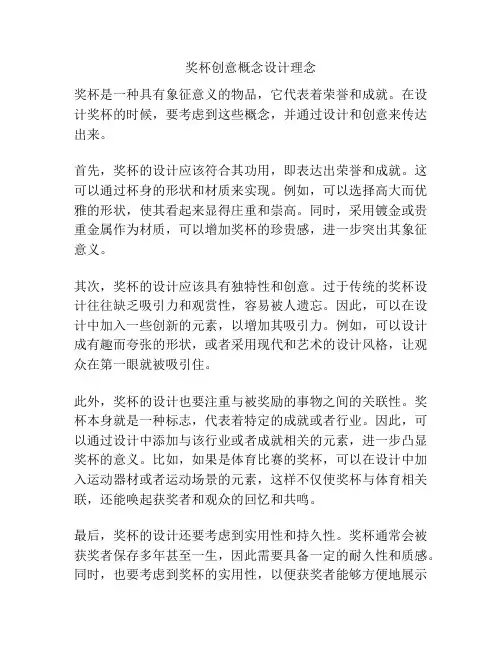 奖杯创意概念设计理念

奖杯是一种具有象征意义的物品，它代表着荣誉和成就。在设计奖杯的时候，要考虑到这些概念，并通过设计和创意来传达出来。

首先，奖杯的设计应该符合其功用，即表达出荣誉和成就。这可以通过杯身的形状和材质来实现。例如，可以选择高大而优雅的形状，使其看起来显得庄重和崇高。同时，采用镀金或贵重金属作为材质，可以增加奖杯的珍贵感，进一步突出其象征意义。

其次，奖杯的设计应该具有独特性和创意。过于传统的奖杯设计往往缺乏吸引力和观赏性，容易被人遗忘。因此，可以在设计中加入一些创新的元素，以增加其吸引力。例如，可以设计成有趣而夸张的形状，或者采用现代和艺术的设计风格，让观众在第一眼就被吸引住。

此外，奖杯的设计也要注重与被奖励的事物之间的关联性。奖杯本身就是一种标志，代表着特定的成就或者行业。因此，可以通过设计中添加与该行业或者成就相关的元素，进一步凸显奖杯的意义。比如，如果是体育比赛的奖杯，可以在设计中加入运动器材或者运动场景的元素，这样不仅使奖杯与体育相关联，还能唤起获奖者和观众的回忆和共鸣。

最后，奖杯的设计还要考虑到实用性和持久性。奖杯通常会被获奖者保存多年甚至一生，因此需要具备一定的耐久性和质感。同时，也要考虑到奖杯的实用性，以便获奖者能够方便地展示